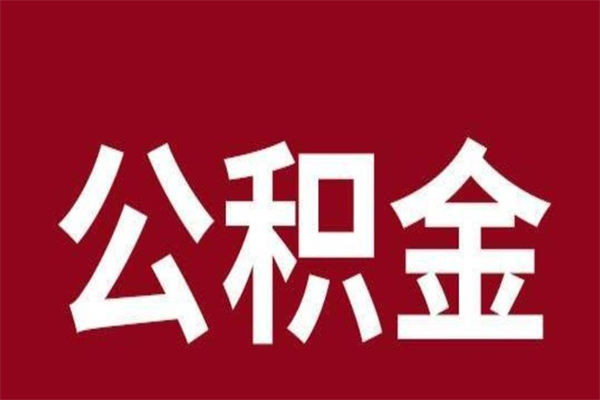 公积金